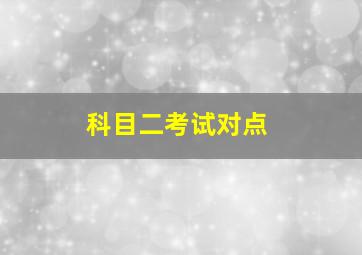 科目二考试对点